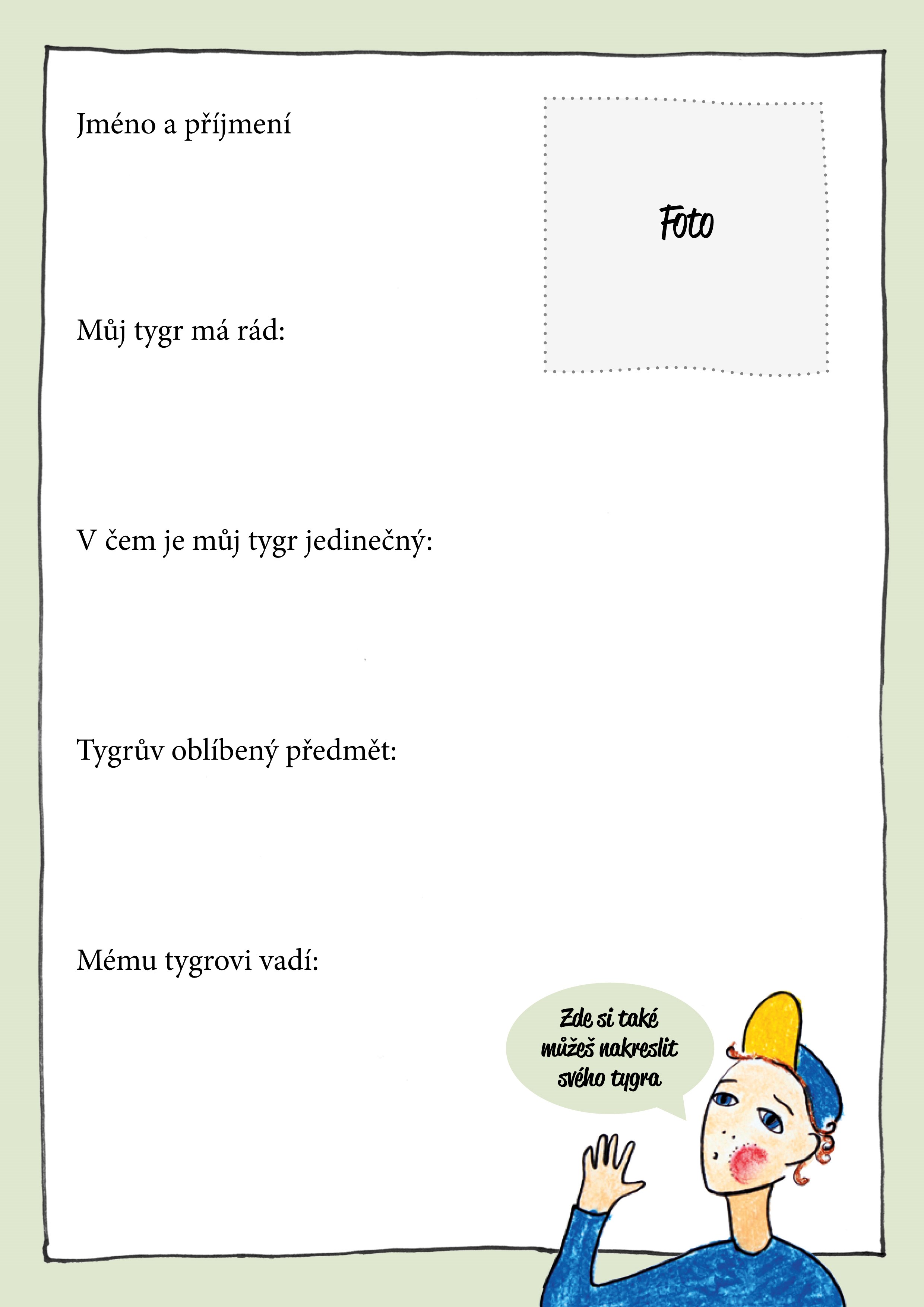 Jméno a příjmení

Foto

Můj tygr má rád:

V čem je můj tygr jedinečný:

Tygrův oblíbený předmět:

Mému tygrovi vadí:

Zde si také můžeš nakreslit svého tygra